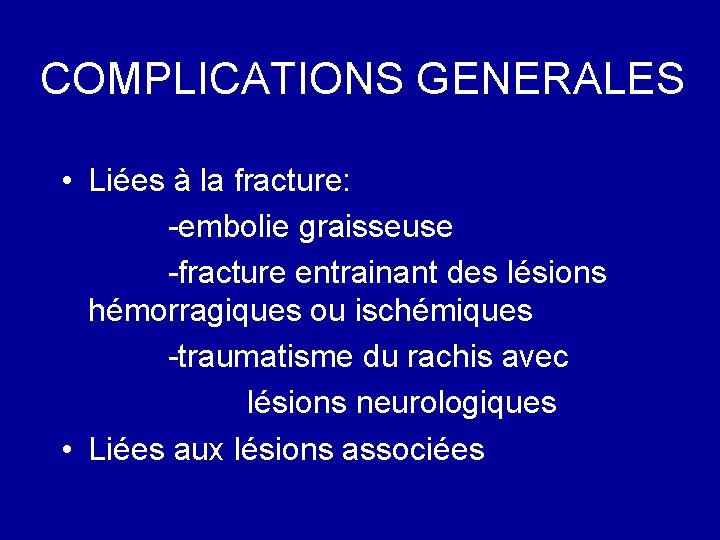 COMPLICATIONS GENERALES

• Liées à la fracture:

-embolie graisseuse

-fracture entrainant des lésions hémorragiques ou ischémiques

-traumatisme du rachis avec lésions neurologiques

• Liées aux lésions associées